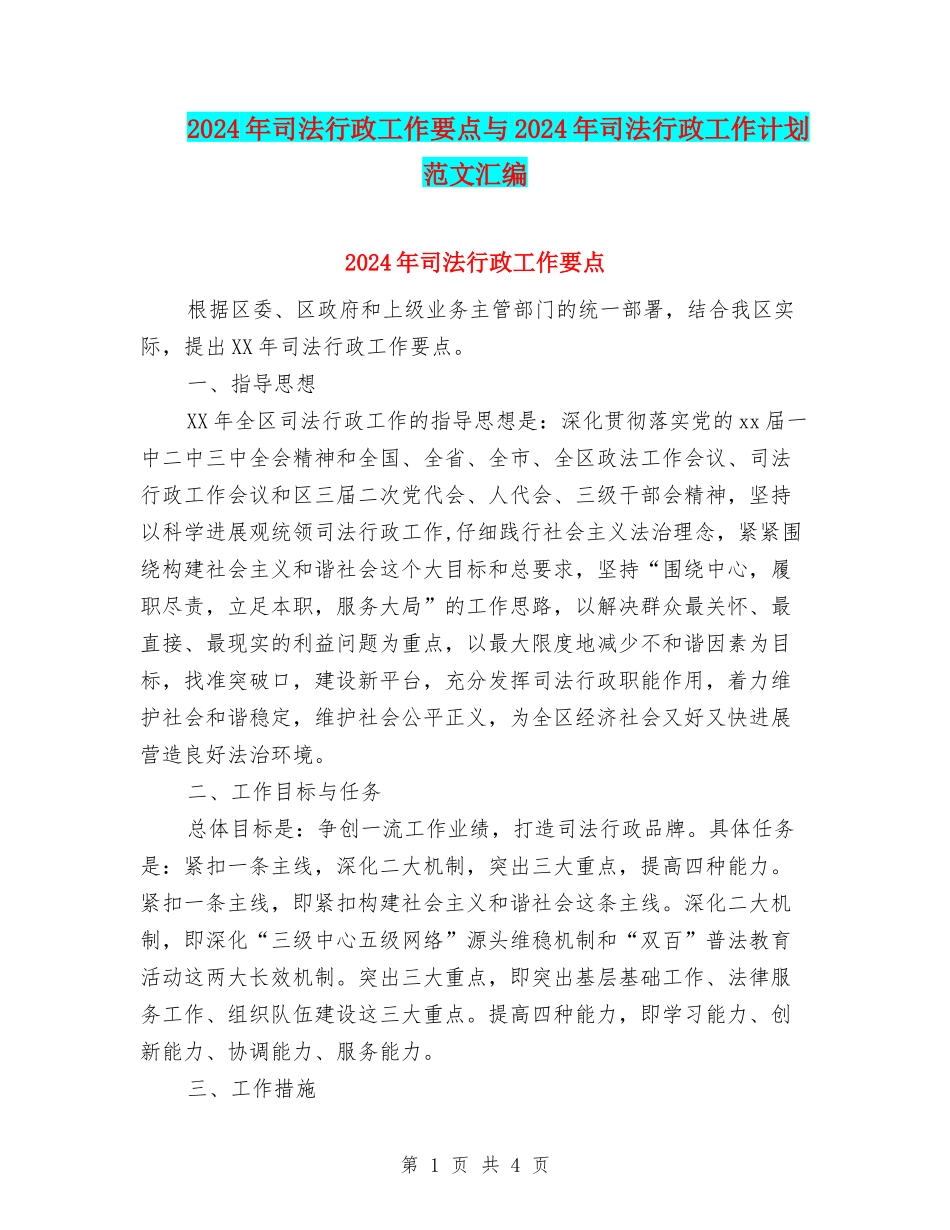 2024年司法行政工作要点与2024年司法行政工作计划范文汇编

2024年司法行政工作要点

根据区委、区政府和上级业务主管部门的统一部署，结合我区实际，提出XX年司法行政工作要点。

一、指导思想

XX年全区司法行政工作的指导思想是：深化贯彻落实党的xx届一中二中三中全会精神和全国、全省、全市、全区政法工作会议、司法行政工作会议和区三届二次党代会、人代会、三级干部会精神，坚持以科学进展观统领司法行政工作,仔细践行社会主义法治理念，紧紧围绕构建社会主义和谐社会这个大目标和总要求，坚持“围绕中心，履职尽责，立足本职，服务大局”的工作思路，以解决群众最关怀、最直接、最现实的利益问题为重点，以最大限度地减少不和谐因素为目标，找准突破口，建设新平台，充分发挥司法行政职能作用，着力维护社会和谐稳定，维护社会公平正义，为全区经济社会又好又快进展营造良好法治环境。

二、工作目标与任务

总体目标是：争创一流工作业绩，打造司法行政品牌。具体任务是：紧扣一条主线，深化二大机制，突出三大重点，提高四种能力。紧扣一条主线，即紧扣构建社会主义和谐社会这条主线。深化二大机制，即深化“三级中心五级网络”源头维稳机制和“双百”普法教育活动这两大长效机制。突出三大重点，即突出基层基础工作、法律服务工作、组织队伍建设这三大重点。提高四种能力，即学习能力、创新能力、协调能力、服务能力。

三、工作措施

第 1 页 共 4 页